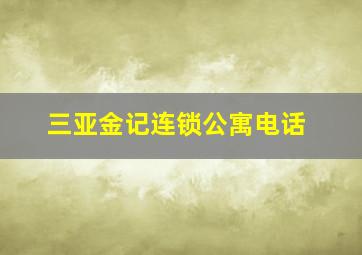 三亚金记连锁公寓电话